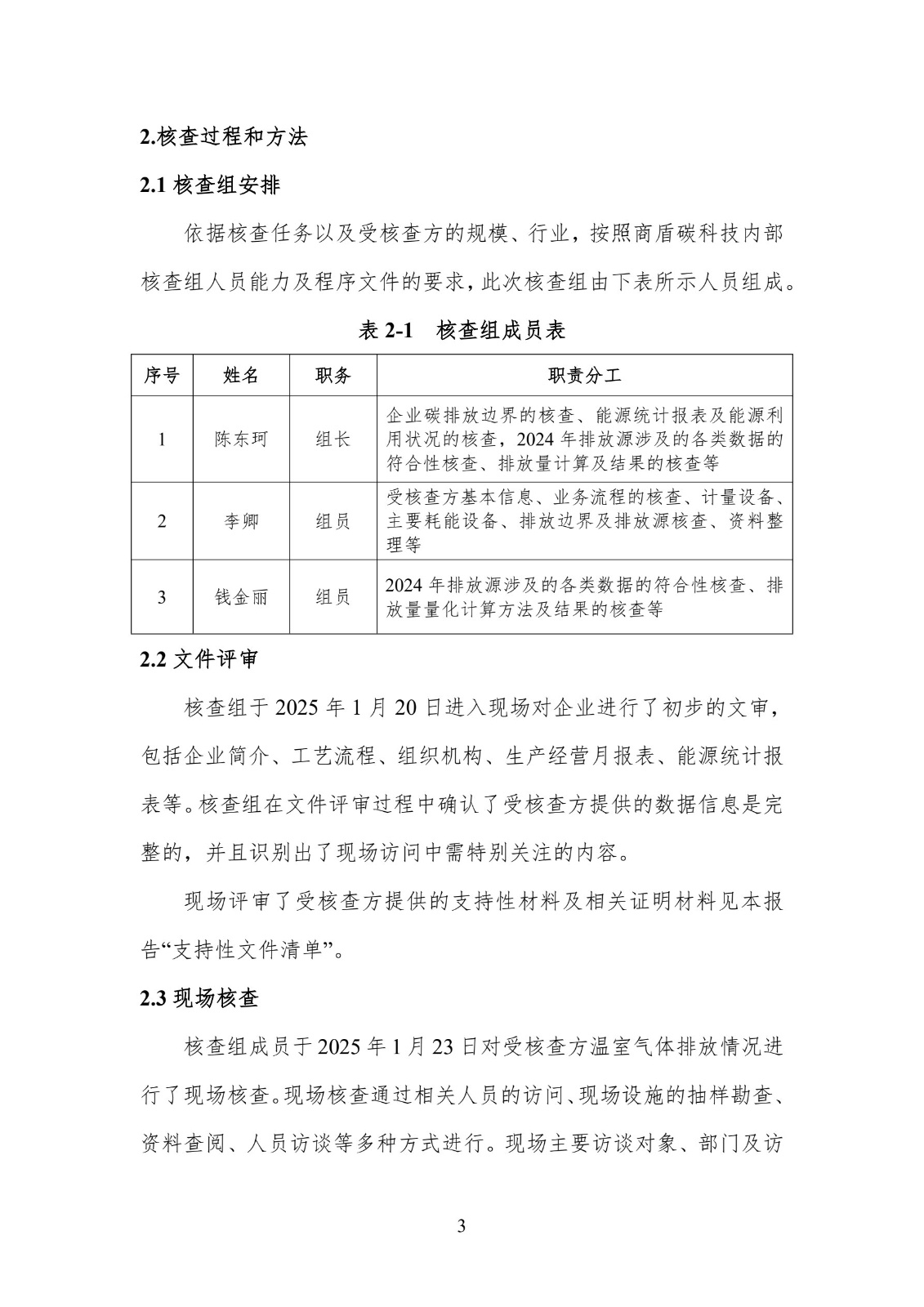 2.核查过程和方法

2.1 核查组安排

依据核查任务以及受核查方的规模、行业，按照商盾碳科技内部核查组人员能力及程序文件的要求，此次核查组由下表所示人员组成。

表 2-1　核查组成员表

| 序号 | 姓名 | 职务 | 职责分工 |
|---|---|---|---|
| 1 | 陈东珂 | 组长 | 企业碳排放边界的核查、能源统计报表及能源利用状况的核查，2024 年排放源涉及的各类数据的符合性核查、排放量计算及结果的核查等 |
| 2 | 李卿 | 组员 | 受核查方基本信息、业务流程的核查、计量设备、主要耗能设备、排放边界及排放源核查、资料整理等 |
| 3 | 钱金丽 | 组员 | 2024 年排放源涉及的各类数据的符合性核查、排放量量化计算方法及结果的核查等 |

2.2 文件评审

核查组于 2025 年 1 月 20 日进入现场对企业进行了初步的文审，包括企业简介、工艺流程、组织机构、生产经营月报表、能源统计报表等。核查组在文件评审过程中确认了受核查方提供的数据信息是完整的，并且识别出了现场访问中需特别关注的内容。

现场评审了受核查方提供的支持性材料及相关证明材料见本报告“支持性文件清单”。

2.3 现场核查

核查组成员于 2025 年 1 月 23 日对受核查方温室气体排放情况进行了现场核查。现场核查通过相关人员的访问、现场设施的抽样勘查、资料查阅、人员访谈等多种方式进行。现场主要访谈对象、部门及访

3